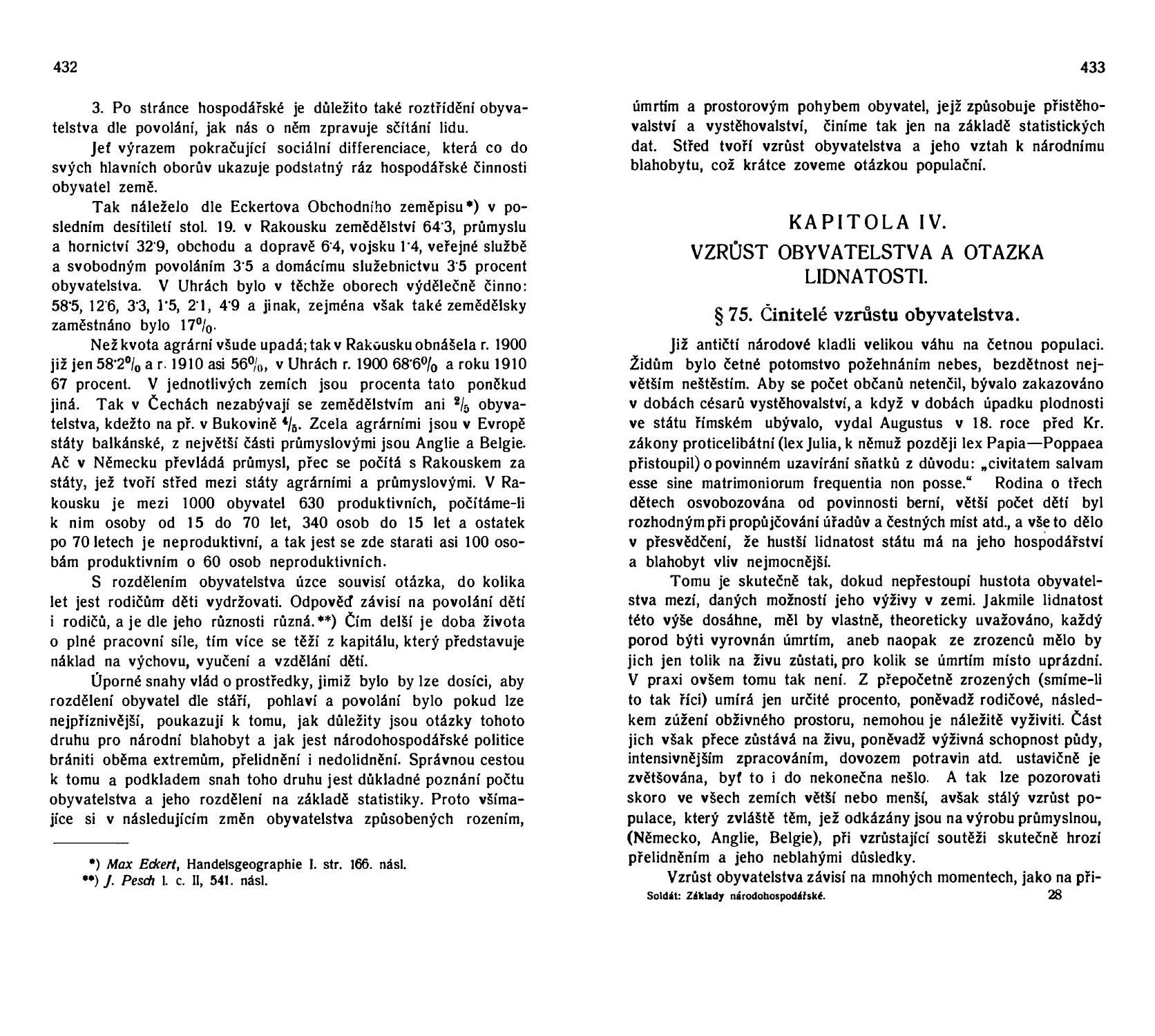 432

3. Po stránce hospodářské je důležito také roztřídění obyvatelstva dle povolání, jak nás o něm zpravuje sčítání lidu.

Jeť výrazem pokračující sociální differenciace, která co do svých hlavních oborův ukazuje podstatný ráz hospodářské činnosti obyvatel země.

Tak náleželo dle Eckertova Obchodního zeměpisu*) v posledním desítiletí stol. 19. v Rakousku zemědělství 64·3, průmyslu a hornictví 32·9, obchodu a dopravě 6·4, vojsku 1·4, veřejné službě a svobodným povoláním 3·5 a domácímu služebnictvu 3·5 procent obyvatelstva. V Uhrách bylo v těchže oborech výdělečně činno: 58·5, 12·6, 3·3, 1·5, 2·1, 4·9 a jinak, zejména však také zemědělsky zaměstnáno bylo 17%.

Než kvota agrární všude upadá; tak v Rakousku obnášela r. 1900 již jen 58·2% a r. 1910 asi 56%, v Uhrách r. 1900 68·6% a roku 1910 67 procent. V jednotlivých zemích jsou procenta tato poněkud jiná. Tak v Čechách nezabývají se zemědělstvím ani $^2/_5$ obyvatelstva, kdežto na př. v Bukovině $^4/_5$. Zcela agrárními jsou v Evropě státy balkánské, z největší části průmyslovými jsou Anglie a Belgie. Ač v Německu převládá průmysl, přec se počítá s Rakouskem za státy, jež tvoří střed mezi státy agrárními a průmyslovými. V Rakousku je mezi 1000 obyvatel 630 produktivních, počítáme-li k nim osoby od 15 do 70 let, 340 osob do 15 let a ostatek po 70 letech je neproduktivní, a tak jest se zde starati asi 100 osobám produktivním o 60 osob neproduktivních.

S rozdělením obyvatelstva úzce souvisí otázka, do kolika let jest rodičům děti vydržovati. Odpověď závisí na povolání dětí i rodičů, a je dle jeho různosti různá.**) Čím delší je doba života o plné pracovní síle, tím více se těží z kapitálu, který představuje náklad na výchovu, vyučení a vzdělání dětí.

Úporné snahy vlád o prostředky, jimiž bylo by lze dosíci, aby rozdělení obyvatel dle stáří, pohlaví a povolání bylo pokud lze nejpříznivější, poukazují k tomu, jak důležity jsou otázky tohoto druhu pro národní blahobyt a jak jest národohospodářské politice brániti oběma extremům, přelidnění i nedolidnění. Správnou cestou k tomu a podkladem snah toho druhu jest důkladné poznání počtu obyvatelstva a jeho rozdělení na základě statistiky. Proto všímajíce si v následujícím změn obyvatelstva způsobených rozením,

*) Max Eckert, Handelsgeographie I. str. 166. násl.
**) J. Pesch l. c. II, 541. násl.

433

úmrtím a prostorovým pohybem obyvatel, jejž způsobuje přistěhovalství a vystěhovalství, činíme tak jen na základě statistických dat. Střed tvoří vzrůst obyvatelstva a jeho vztah k národnímu blahobytu, což krátce zoveme otázkou populační.

KAPITOLA IV.
VZRŮST OBYVATELSTVA A OTAZKA LIDNATOSTI.

§ 75. Činitelé vzrůstu obyvatelstva.

Již antičtí národové kladli velikou váhu na četnou populaci. Židům bylo četné potomstvo požehnáním nebes, bezdětnost největším neštěstím. Aby se počet občanů netenčil, bývalo zakazováno v dobách césarů vystěhovalství, a když v dobách úpadku plodnosti ve státu římském ubývalo, vydal Augustus v 18. roce před Kr. zákony proticelibátní (lex Julia, k němuž později lex Papia—Poppaea přistoupil) o povinném uzavírání sňatků z důvodu: „civitatem salvam esse sine matrimoniorum frequentia non posse.“ Rodina o třech dětech osvobozována od povinnosti berní, větší počet dětí byl rozhodným při propůjčování úřadův a čestných míst atd., a vše to dělo v přesvědčení, že hustší lidnatost státu má na jeho hospodářství a blahobyt vliv nejmocnější.

Tomu je skutečně tak, dokud nepřestoupí hustota obyvatelstva mezí, daných možností jeho výživy v zemi. Jakmile lidnatost této výše dosáhne, měl by vlastně, theoreticky uvažováno, každý porod býti vyrovnán úmrtím, aneb naopak ze zrozenců mělo by jich jen tolik na živu zůstati, pro kolik se úmrtím místo uprázdní. V praxi ovšem tomu tak není. Z přepočetně zrozených (smíme-li to tak říci) umírá jen určité procento, poněvadž rodičové, následkem zúžení obživného prostoru, nemohou je náležitě vyživiti. Část jich však přece zůstává na živu, poněvadž výživná schopnost půdy, intensivnějším zpracováním, dovozem potravin atd. ustavičně je zvětšována, byť to i do nekonečna nešlo. A tak lze pozorovati skoro ve všech zemích větší nebo menší, avšak stálý vzrůst populace, který zvláště těm, jež odkázány jsou na výrobu průmyslnou, (Německo, Anglie, Belgie), při vzrůstající soutěži skutečně hrozí přelidněním a jeho neblahými důsledky.

Vzrůst obyvatelstva závisí na mnohých momentech, jako na při-

Soldát: Základy národohospodářské. 28